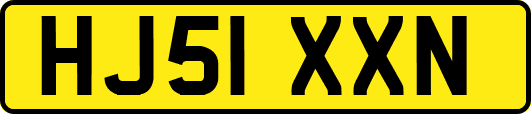 HJ51 XXN